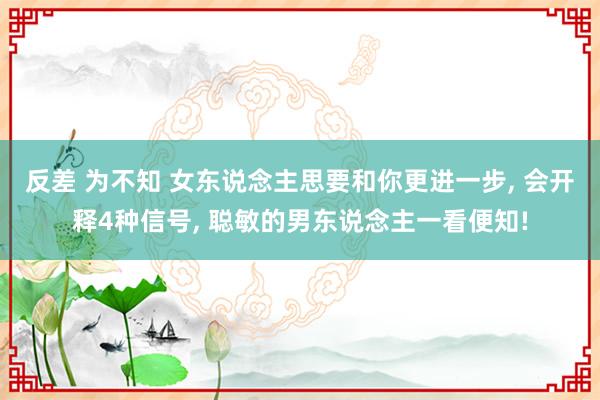 反差 为不知 女东说念主思要和你更进一步, 会开释4种信号, 聪敏的男东说念主一看便知!